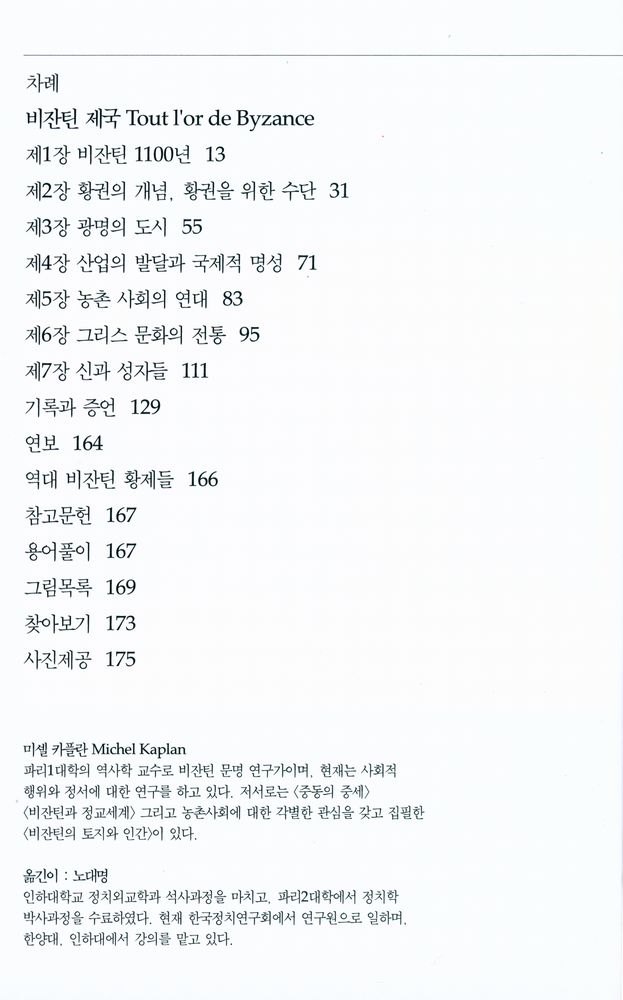 차례

비잔틴 제국 Tout l'or de Byzance

제1장 비잔틴 1100년 13

제2장 황권의 개념, 황권을 위한 수단 31

제3장 광명의 도시 55

제4장 산업의 발달과 국제적 명성 71

제5장 농촌 사회의 연대 83

제6장 그리스 문화의 전통 95

제7장 신과 성자들 111

기록과 증언 129

연보 164

역대 비잔틴 황제들 166

참고문헌 167

용어풀이 167

그림목록 169

찾아보기 173

사진제공 175

미셸 카플란 Michel Kaplan
파리1대학의 역사학 교수로 비잔틴 문명 연구가이며, 현재는 사회적 행위와 정서에 대한 연구를 하고 있다. 저서로는 〈중동의 중세〉 〈비잔틴과 정교세계〉 그리고 농촌사회에 대한 각별한 관심을 갖고 집필한 〈비잔틴의 토지와 인간〉이 있다.

옮긴이 : 노대명
인하대학교 정치외교학과 석사과정을 마치고, 파리2대학에서 정치학 박사과정을 수료하였다. 현재 한국정치연구회에서 연구원으로 일하며, 한양대, 인하대에서 강의를 맡고 있다.